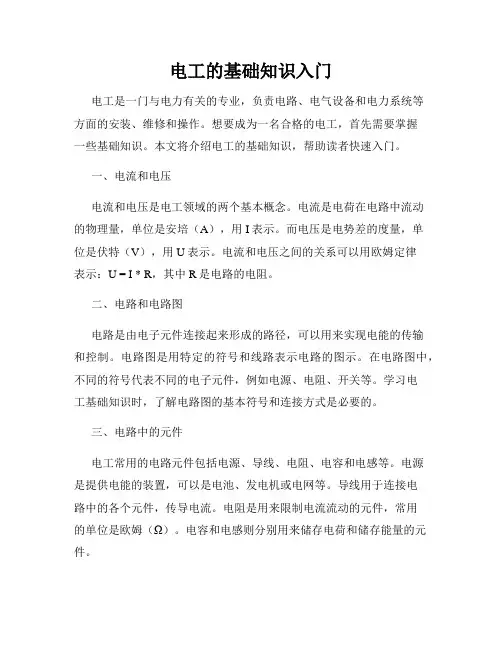 电工的基础知识入门

电工是一门与电力有关的专业，负责电路、电气设备和电力系统等方面的安装、维修和操作。想要成为一名合格的电工，首先需要掌握一些基础知识。本文将介绍电工的基础知识，帮助读者快速入门。

一、电流和电压

电流和电压是电工领域的两个基本概念。电流是电荷在电路中流动的物理量，单位是安培（A），用 I 表示。而电压是电势差的度量，单位是伏特（V），用 U 表示。电流和电压之间的关系可以用欧姆定律表示：U = I * R，其中 R 是电路的电阻。

二、电路和电路图

电路是由电子元件连接起来形成的路径，可以用来实现电能的传输和控制。电路图是用特定的符号和线路表示电路的图示。在电路图中，不同的符号代表不同的电子元件，例如电源、电阻、开关等。学习电工基础知识时，了解电路图的基本符号和连接方式是必要的。

三、电路中的元件

电工常用的电路元件包括电源、导线、电阻、电容和电感等。电源是提供电能的装置，可以是电池、发电机或电网等。导线用于连接电路中的各个元件，传导电流。电阻是用来限制电流流动的元件，常用的单位是欧姆（Ω）。电容和电感则分别用来储存电荷和储存能量的元件。